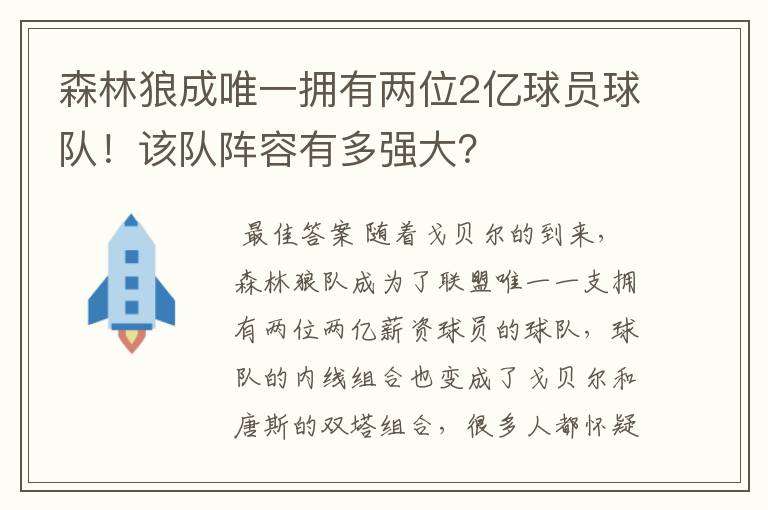 森林狼成唯一拥有两位2亿球员球队！该队阵容有多强大？

最佳答案 随着戈贝尔的到来，森林狼队成为了联盟唯一一支拥有两位两亿薪资球员的球队，球队的内线组合也变成了戈贝尔和唐斯的双塔组合，很多人都怀疑